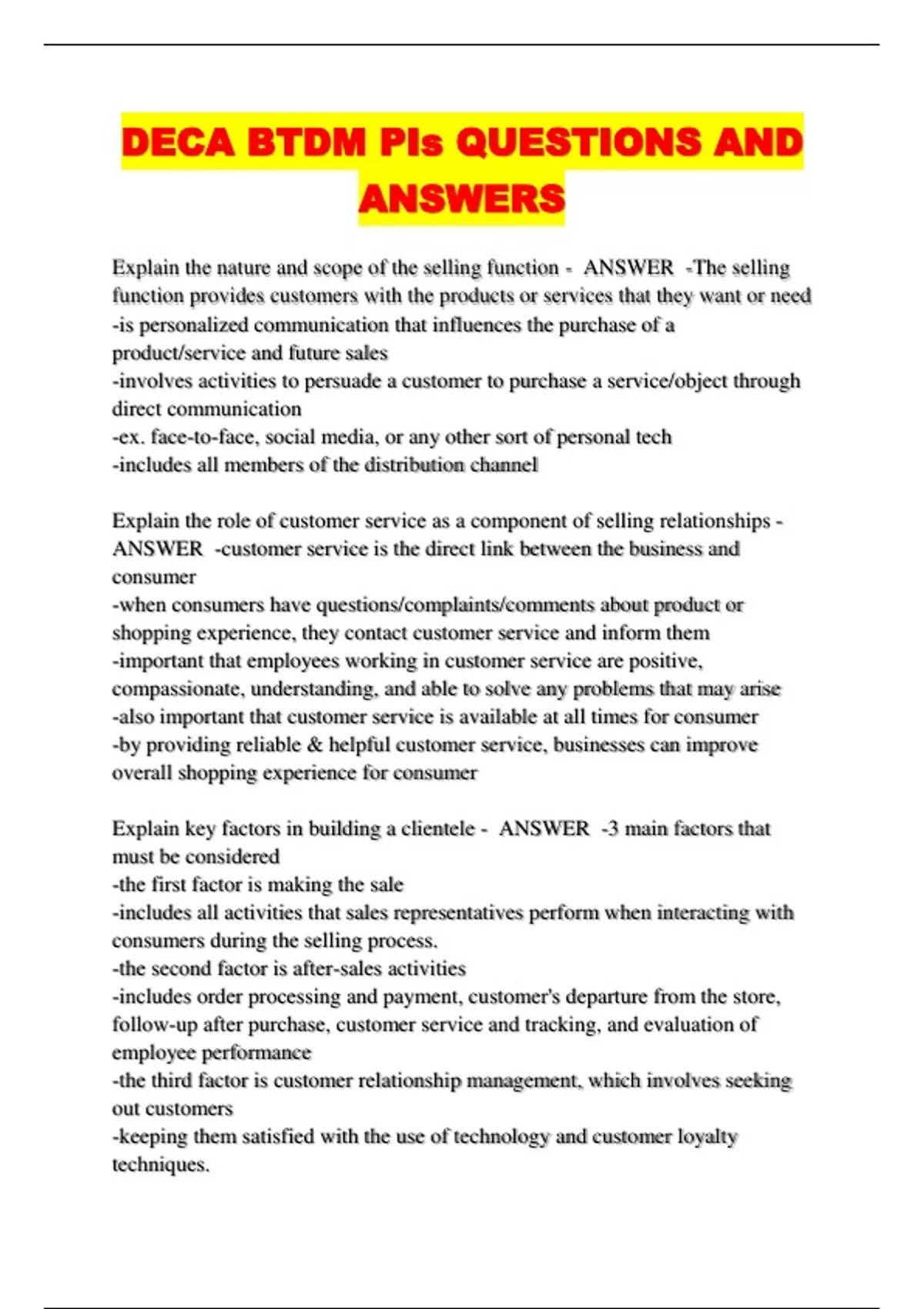 DECA BTDM PIs QUESTIONS AND ANSWERS

Explain the nature and scope of the selling function - ANSWER -The selling function provides customers with the products or services that they want or need
-is personalized communication that influences the purchase of a product/service and future sales
-involves activities to persuade a customer to purchase a service/object through direct communication
-ex. face-to-face, social media, or any other sort of personal tech
-includes all members of the distribution channel

Explain the role of customer service as a component of selling relationships - ANSWER -customer service is the direct link between the business and consumer
-when consumers have questions/complaints/comments about product or shopping experience, they contact customer service and inform them
-important that employees working in customer service are positive, compassionate, understanding, and able to solve any problems that may arise
-also important that customer service is available at all times for consumer
-by providing reliable & helpful customer service, businesses can improve overall shopping experience for consumer

Explain key factors in building a clientele - ANSWER -3 main factors that must be considered
-the first factor is making the sale
-includes all activities that sales representatives perform when interacting with consumers during the selling process.
-the second factor is after-sales activities
-includes order processing and payment, customer's departure from the store, follow-up after purchase, customer service and tracking, and evaluation of employee performance
-the third factor is customer relationship management, which involves seeking out customers
-keeping them satisfied with the use of technology and customer loyalty techniques.